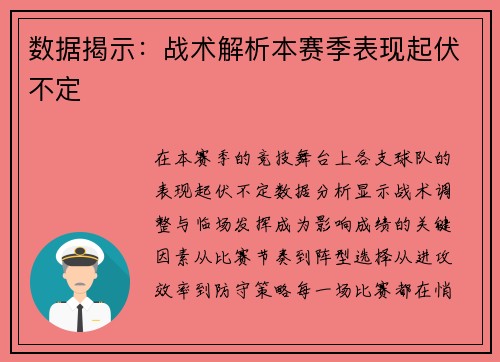 数据揭示：战术解析本赛季表现起伏不定

在本赛季的竞技舞台上各支球队的表现起伏不定数据分析显示战术调整与临场发挥成为影响成绩的关键因素从比赛节奏到阵型选择从进攻效率到防守策略每一场比赛都在悄